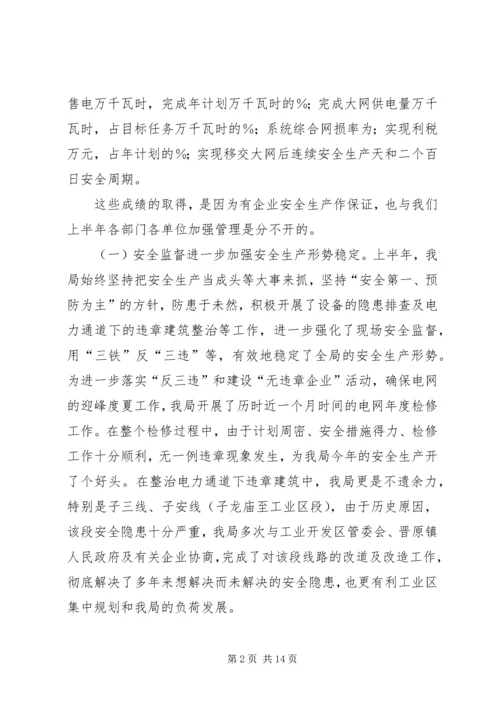 售电万千瓦时，完成年计划万千瓦时的%；完成大网供电量万千瓦时，占目标任务万千瓦时的%；系统综合网损率为；实现利税万元，占年计划的%；实现移交大网后连续安全生产天和二个百日安全周期。

这些成绩的取得，是因为有企业安全生产作保证，也与我们上半年各部门各单位加强管理是分不开的。

（一）安全监督进一步加强安全生产形势稳定。上半年，我局始终坚持把安全生产当成头等大事来抓，坚持“安全第一、预防为主”的方针，防患于未然，积极开展了设备的隐患排查及电力通道下的违章建筑整治等工作，进一步强化了现场安全监督，用“三铁”反“三违”等，有效地稳定了全局的安全生产形势。为进一步落实“反三违”和建设“无违章企业”活动，确保电网的迎峰度夏工作，我局开展了历时近一个月时间的电网年度检修工作。在整个检修过程中，由于计划周密、安全措施得力、检修工作十分顺利，无一例违章现象发生，为我局今年的安全生产开了个好头。在整治电力通道下违章建筑中，我局更是不遗余力，特别是子三线、子安线（子龙庙至工业区段），由于历史原因，该段安全隐患十分严重，我局多次与工业开发区管委会、晋原镇人民政府及有关企业协商，完成了对该段线路的改道及改造工作，彻底解决了多年来想解决而未解决的安全隐患，也更有利工业区集中规划和我局的负荷发展。

第 2 页 共 14 页